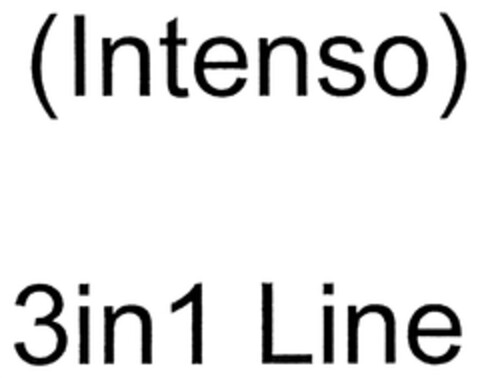 (Intenso)

3in1 Line